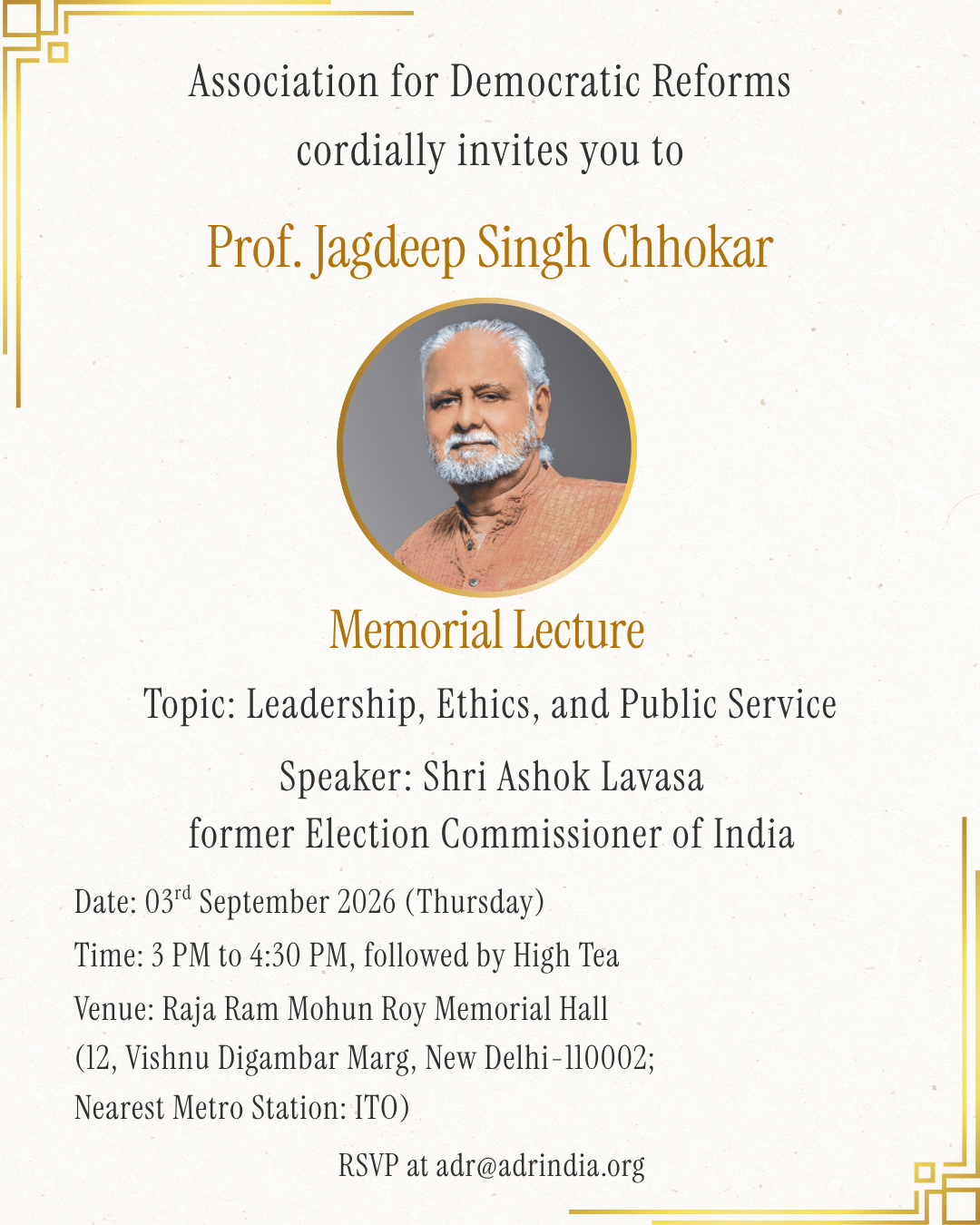 Association for Democratic Reforms
cordially invites you to

Prof. Jagdeep Singh Chhokar

Memorial Lecture

Topic: Leadership, Ethics, and Public Service

Speaker: Shri Ashok Lavasa
former Election Commissioner of India

Date: 03$^{rd}$ September 2026 (Thursday)
Time: 3 PM to 4:30 PM, followed by High Tea
Venue: Raja Ram Mohun Roy Memorial Hall
(12, Vishnu Digambar Marg, New Delhi-110002;
Nearest Metro Station: ITO)

RSVP at adr@adrindia.org